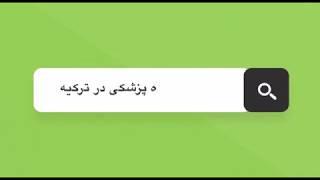 ه پزشکی در ترکیه